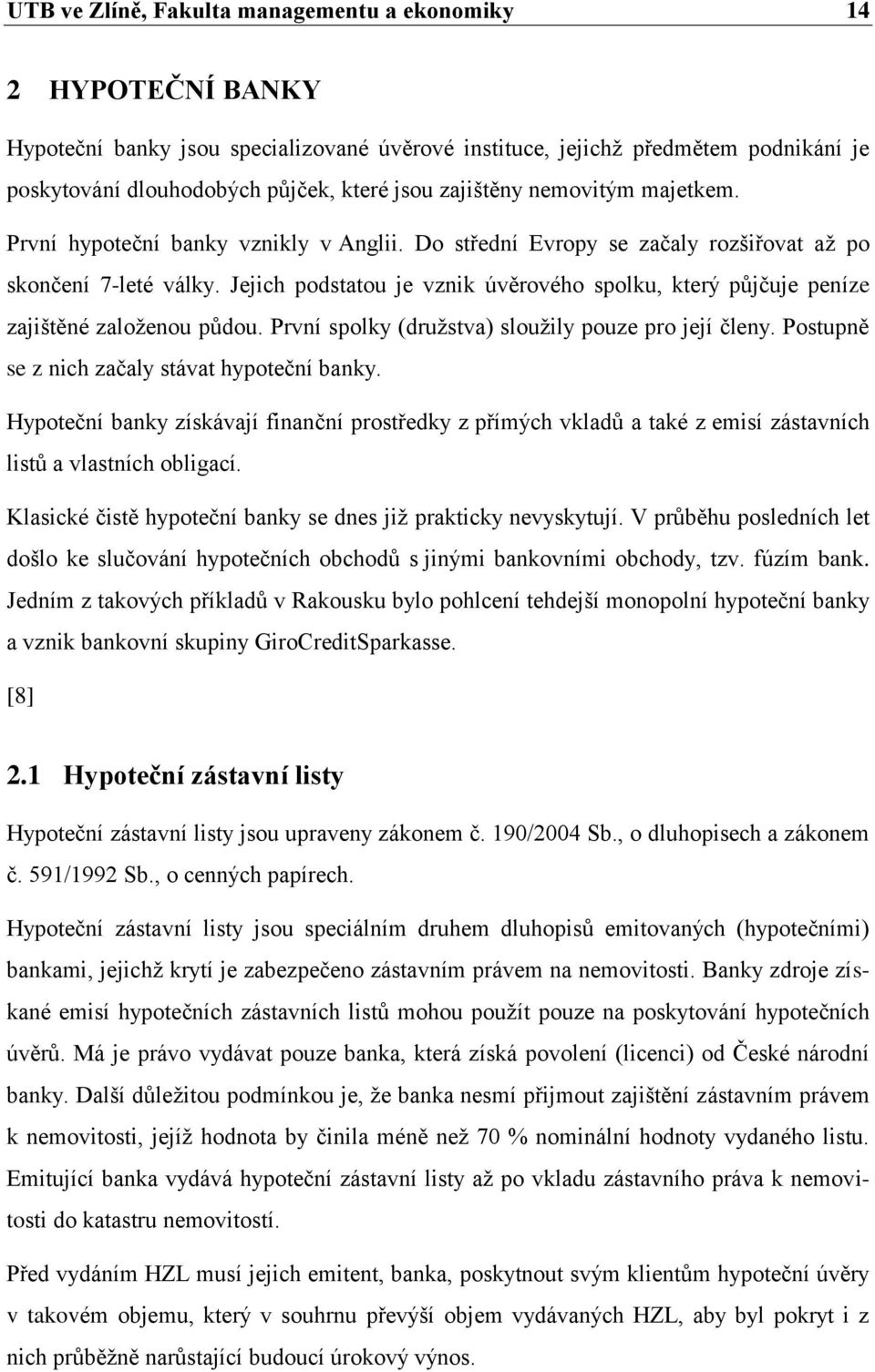 UTB ve Zlíně, Fakulta managementu a ekonomiky 14

2 HYPOTEČNÍ BANKY

Hypoteční banky jsou specializované úvěrové instituce, jejichž předmětem podnikání je poskytování dlouhodobých půjček, které jsou zajištěny nemovitým majetkem. První hypoteční banky vznikly v Anglii. Do střední Evropy se začaly rozšiřovat až po skončení 7-leté války. Jejich podstatou je vznik úvěrového spolku, který půjčuje peníze zajištěné založenou půdou. První spolky (družstva) sloužily pouze pro její členy. Postupně se z nich začaly stávat hypoteční banky.

Hypoteční banky získávají finanční prostředky z přímých vkladů a také z emisí zástavních listů a vlastních obligací.

Klasické čistě hypoteční banky se dnes již prakticky nevyskytují. V průběhu posledních let došlo ke slučování hypotečních obchodů s jinými bankovními obchody, tzv. fúzím bank. Jedním z takových příkladů v Rakousku bylo pohlcení tehdejší monopolní hypoteční banky a vznik bankovní skupiny GiroCreditSparkasse.

[8]

2.1 Hypoteční zástavní listy

Hypoteční zástavní listy jsou upraveny zákonem č. 190/2004 Sb., o dluhopisech a zákonem č. 591/1992 Sb., o cenných papírech.

Hypoteční zástavní listy jsou speciálním druhem dluhopisů emitovaných (hypotečními) bankami, jejichž krytí je zabezpečeno zástavním právem na nemovitosti. Banky zdroje získané emisí hypotečních zástavních listů mohou použít pouze na poskytování hypotečních úvěrů. Má je právo vydávat pouze banka, která získá povolení (licenci) od České národní banky. Další důležitou podmínkou je, že banka nesmí přijmout zajištění zástavním právem k nemovitosti, jejíž hodnota by činila méně než 70 % nominální hodnoty vydaného listu. Emitující banka vydává hypoteční zástavní listy až po vkladu zástavního práva k nemovitosti do katastru nemovitostí.

Před vydáním HZL musí jejich emitent, banka, poskytnout svým klientům hypoteční úvěry v takovém objemu, který v souhrnu převýší objem vydávaných HZL, aby byl pokryt i z nich průběžně narůstající budoucí úrokový výnos.